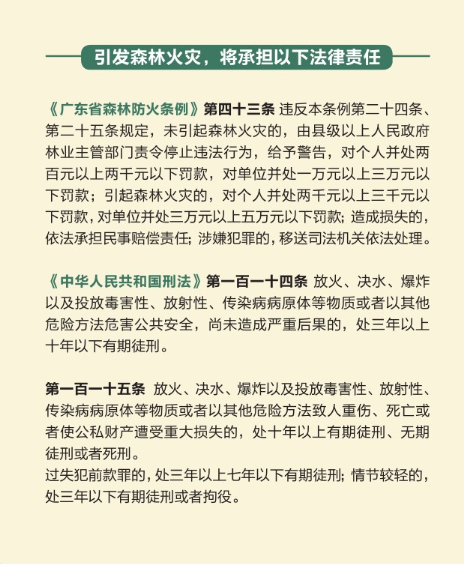 引发森林火灾，将承担以下法律责任

《广东省森林防火条例》第四十三条 违反本条例第二十四条、第二十五条规定，未引起森林火灾的，由县级以上人民政府林业主管部门责令停止违法行为，给予警告，对个人并处两百元以上两千元以下罚款，对单位并处一万元以上三万元以下罚款；引起森林火灾的，对个人并处两千元以上三千元以下罚款，对单位并处三万元以上五万元以下罚款；造成损失的，依法承担民事赔偿责任；涉嫌犯罪的，移送司法机关依法处理。

《中华人民共和国刑法》第一百一十四条 放火、决水、爆炸以及投放毒害性、放射性、传染病病原体等物质或者以其他危险方法危害公共安全，尚未造成严重后果的，处三年以上十年以下有期徒刑。

第一百一十五条 放火、决水、爆炸以及投放毒害性、放射性、传染病病原体等物质或者以其他危险方法致人重伤、死亡或者使公私财产遭受重大损失的，处十年以上有期徒刑、无期徒刑或者死刑。
过失犯前款罪的，处三年以上七年以下有期徒刑；情节较轻的，处三年以下有期徒刑或者拘役。